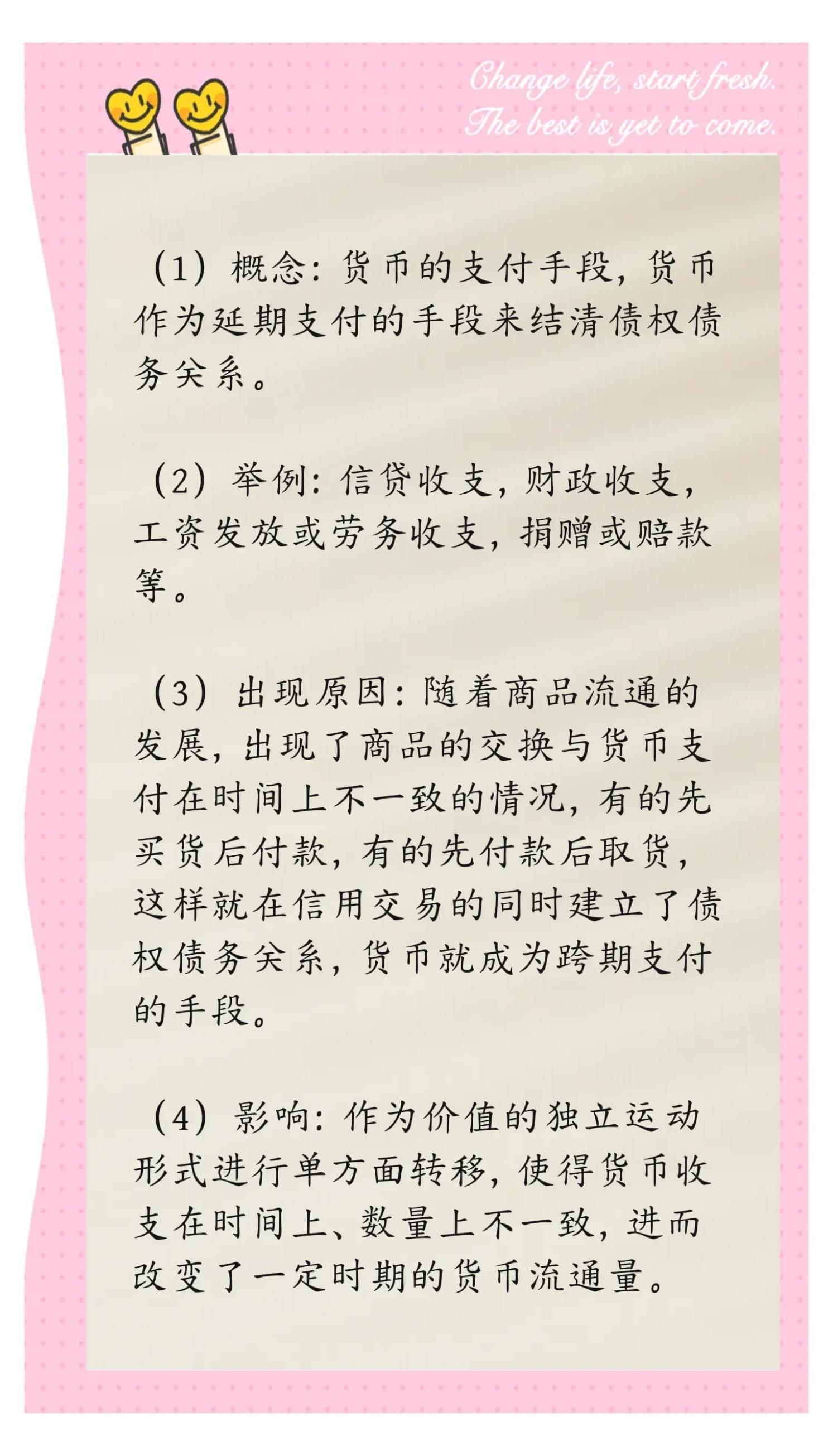 Change life, start fresh.
The best is yet to come.

（1）概念：货币的支付手段，货币作为延期支付的手段来结清债权债务关系。

（2）举例：信贷收支，财政收支，工资发放或劳务收支，捐赠或赔款等。

（3）出现原因：随着商品流通的发展，出现了商品的交换与货币支付在时间上不一致的情况，有的先买货后付款，有的先付款后取货，这样就在信用交易的同时建立了债权债务关系，货币就成为跨期支付的手段。

（4）影响：作为价值的独立运动形式进行单方面转移，使得货币收支在时间上、数量上不一致，进而改变了一定时期的货币流通量。